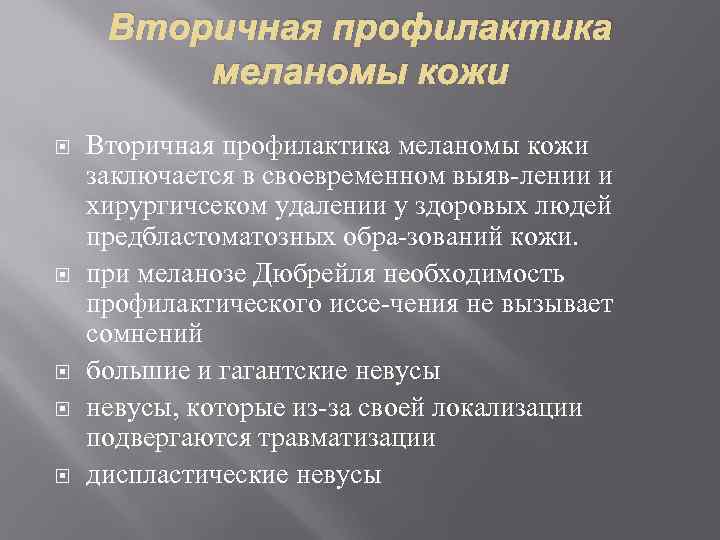 Вторичная профилактика меланомы кожи

Вторичная профилактика меланомы кожи заключается в своевременном выяв-лении и хирургичсеком удалении у здоровых людей предбластоматозных обра-зований кожи.

при меланозе Дюбрейля необходимость профилактического иссе-чения не вызывает сомнений

большие и гагантские невусы

невусы, которые из-за своей локализации подвергаются травматизации

диспластические невусы